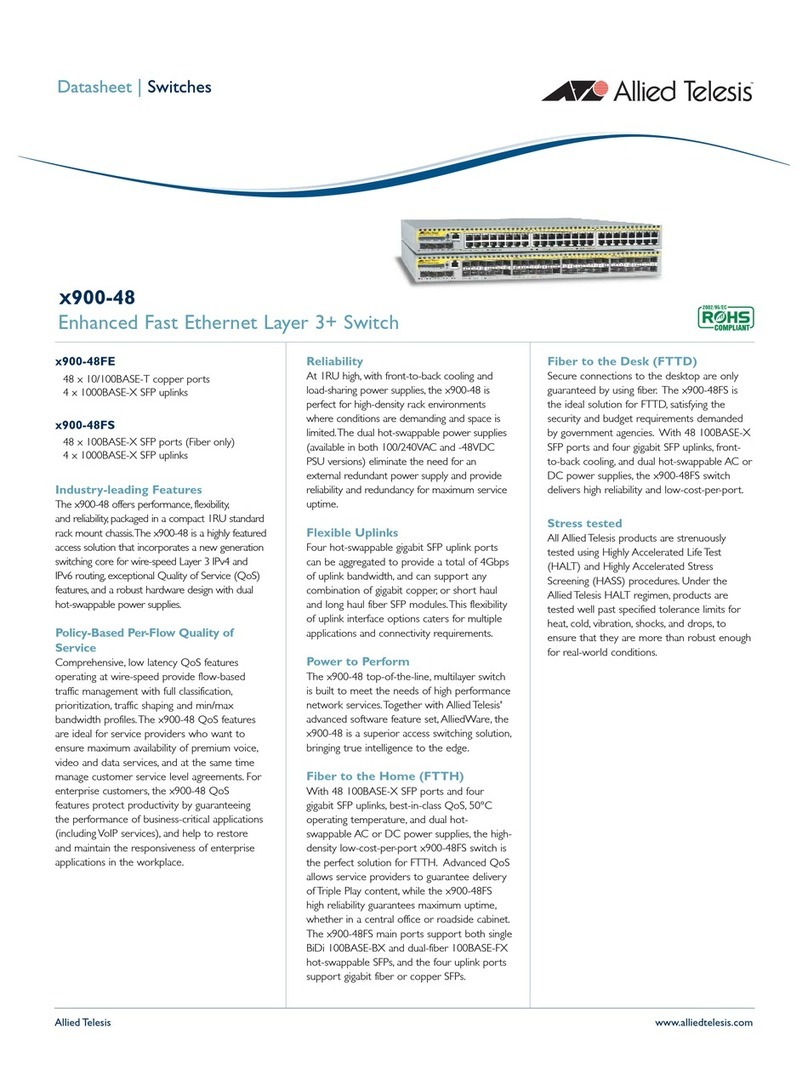 Datasheet | Switches

Allied Telesis

x900-48

Enhanced Fast Ethernet Layer 3+ Switch

2002/95/EC ROHS COMPLIANT

x900-48FE

48 x 10/100BASE-T copper ports
4 x 1000BASE-X SFP uplinks

x900-48FS

48 x 100BASE-X SFP ports (Fiber only)
4 x 1000BASE-X SFP uplinks

Industry-leading Features

The x900-48 offers performance, flexibility, and reliability, packaged in a compact 1RU standard rack mount chassis. The x900-48 is a highly featured access solution that incorporates a new generation switching core for wire-speed Layer 3 IPv4 and IPv6 routing, exceptional Quality of Service (QoS) features, and a robust hardware design with dual hot-swappable power supplies.

Policy-Based Per-Flow Quality of Service

Comprehensive, low latency QoS features operating at wire-speed provide flow-based traffic management with full classification, prioritization, traffic shaping and min/max bandwidth profiles. The x900-48 QoS features are ideal for service providers who want to ensure maximum availability of premium voice, video and data services, and at the same time manage customer service level agreements. For enterprise customers, the x900-48 QoS features protect productivity by guaranteeing the performance of business-critical applications (including VoIP services), and help to restore and maintain the responsiveness of enterprise applications in the workplace.

Reliability

At 1RU high, with front-to-back cooling and load-sharing power supplies, the x900-48 is perfect for high-density rack environments where conditions are demanding and space is limited. The dual hot-swappable power supplies (available in both 100/240VAC and -48VDC PSU versions) eliminate the need for an external redundant power supply and provide reliability and redundancy for maximum service uptime.

Flexible Uplinks

Four hot-swappable gigabit SFP uplink ports can be aggregated to provide a total of 4Gbps of uplink bandwidth, and can support any combination of gigabit copper, or short haul and long haul fiber SFP modules. This flexibility of uplink interface options caters for multiple applications and connectivity requirements.

Power to Perform

The x900-48 top-of-the-line, multilayer switch is built to meet the needs of high performance network services. Together with Allied Telesis' advanced software feature set, AlliedWare, the x900-48 is a superior access switching solution, bringing true intelligence to the edge.

Fiber to the Home (FTTH)

With 48 100BASE-X SFP ports and four gigabit SFP uplinks, best-in-class QoS, 50°C operating temperature, and dual hot-swappable AC or DC power supplies, the high-density low-cost-per-port x900-48FS switch is the perfect solution for FTTH. Advanced QoS allows service providers to guarantee delivery of Triple Play content, while the x900-48FS high reliability guarantees maximum uptime, whether in a central office or roadside cabinet. The x900-48FS main ports support both single BiDi 100BASE-BX and dual-fiber 100BASE-FX hot-swappable SFPs, and the four uplink ports support gigabit fiber or copper SFPs.

Fiber to the Desk (FTTD)

Secure connections to the desktop are only guaranteed by using fiber. The x900-48FS is the ideal solution for FTTD, satisfying the security and budget requirements demanded by government agencies. With 48 100BASE-X SFP ports and four gigabit SFP uplinks, front-to-back cooling, and dual hot-swappable AC or DC power supplies, the x900-48FS switch delivers high reliability and low-cost-per-port.

Stress tested

All Allied Telesis products are strenuously tested using Highly Accelerated Life Test (HALT) and Highly Accelerated Stress Screening (HASS) procedures. Under the Allied Telesis HALT regimen, products are tested well past specified tolerance limits for heat, cold, vibration, shocks, and drops, to ensure that they are more than robust enough for real-world conditions.

Allied Telesis

www.alliedtelesis.com